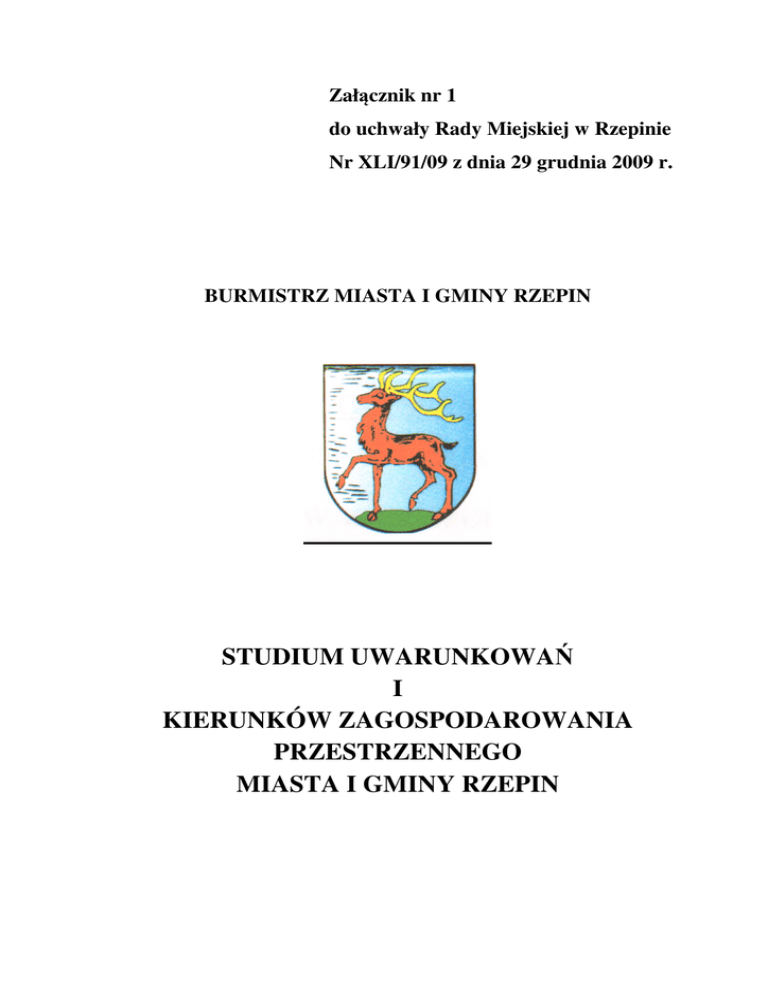 Załącznik nr 1
do uchwały Rady Miejskiej w Rzepinie
Nr XLI/91/09 z dnia 29 grudnia 2009 r.

BURMISTRZ MIASTA I GMINY RZEPIN

STUDIUM UWARUNKOWAŃ
I
KIERUNKÓW ZAGOSPODAROWANIA
PRZESTRZENNEGO
MIASTA I GMINY RZEPIN